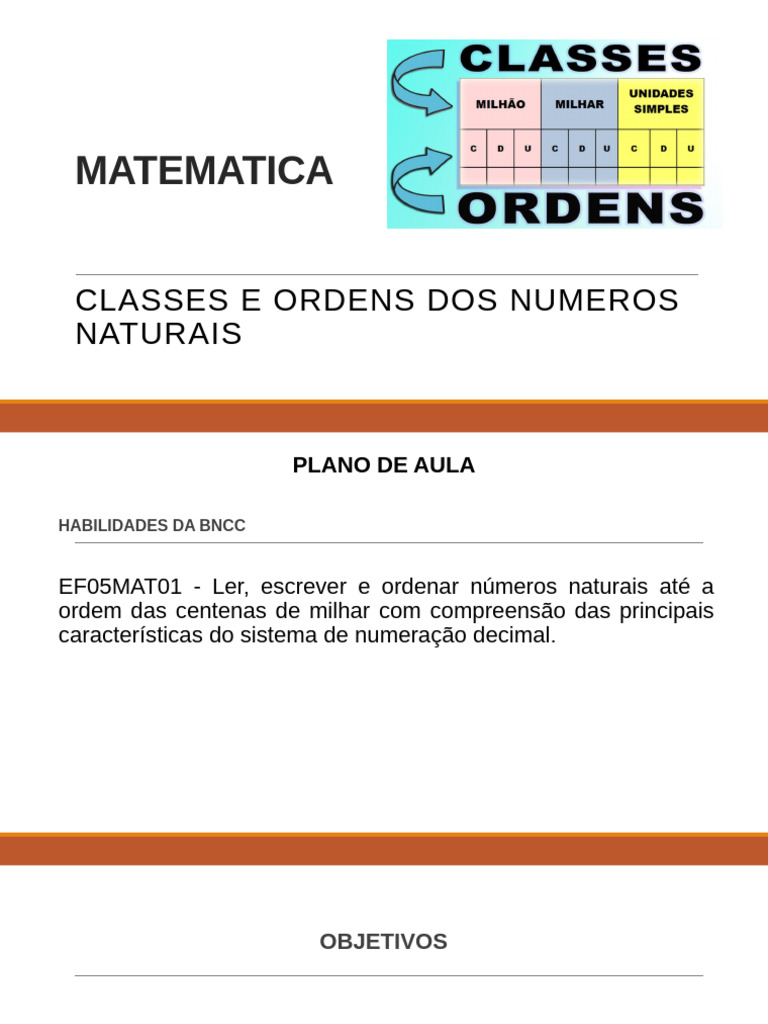 MATEMATICA

CLASSES

| MILHÃO | | | MILHAR | | | UNIDADES SIMPLES | | |
|---|---|---|---|---|---|---|---|---|
| C | D | U | C | D | U | C | D | U |

ORDENS

CLASSES E ORDENS DOS NUMEROS NATURAIS

PLANO DE AULA

HABILIDADES DA BNCC

EF05MAT01 - Ler, escrever e ordenar números naturais até a ordem das centenas de milhar com compreensão das principais características do sistema de numeração decimal.

OBJETIVOS